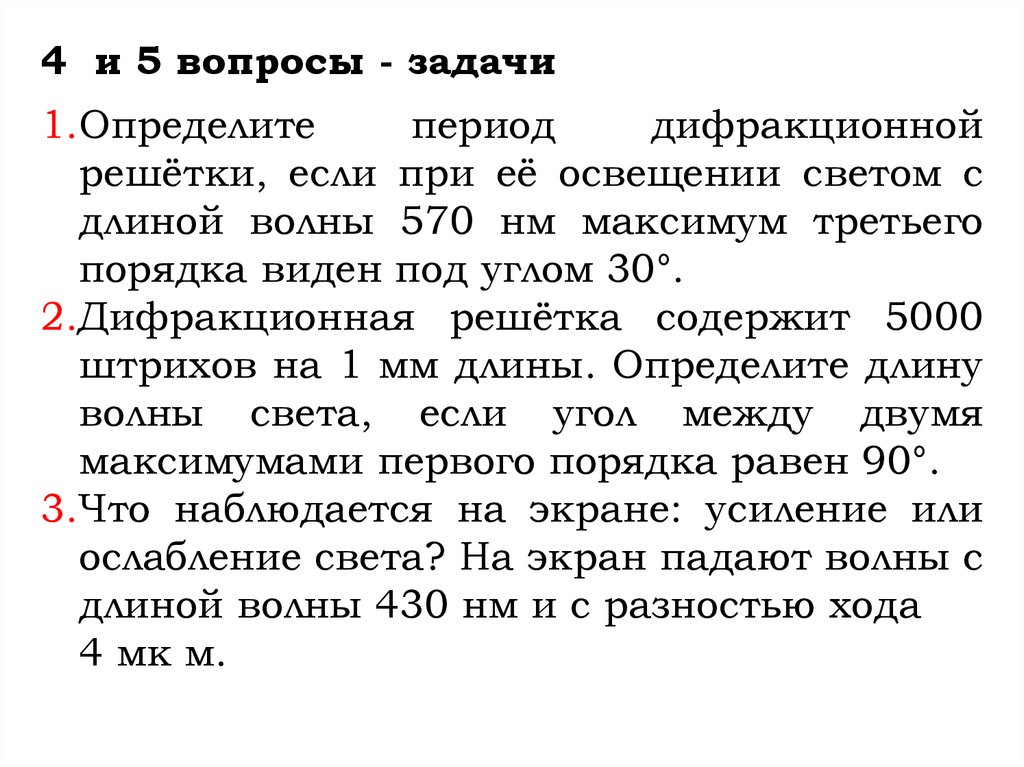 4 и 5 вопросы - задачи

1. Определите период дифракционной решётки, если при её освещении светом с длиной волны 570 нм максимум третьего порядка виден под углом 30°.
2. Дифракционная решётка содержит 5000 штрихов на 1 мм длины. Определите длину волны света, если угол между двумя максимумами первого порядка равен 90°.
3. Что наблюдается на экране: усиление или ослабление света? На экран падают волны с длиной волны 430 нм и с разностью хода 4 мк м.